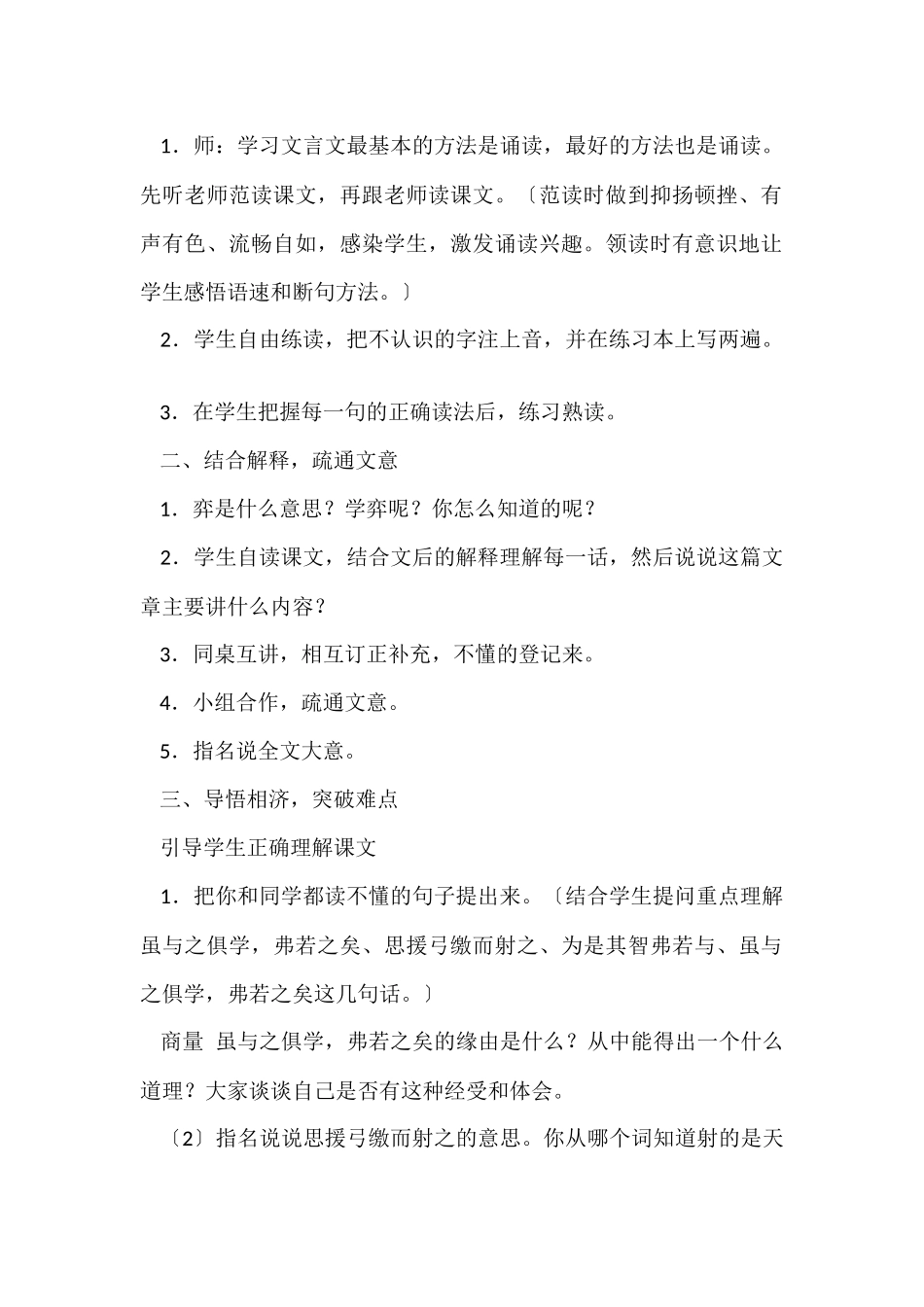 1．师：学习文言文最基本的方法是诵读，最好的方法也是诵读。先听老师范读课文，再跟老师读课文。〔范读时做到抑扬顿挫、有声有色、流畅自如，感染学生，激发诵读兴趣。领读时有意识地让学生感悟语速和断句方法。〕

2．学生自由练读，把不认识的字注上音，并在练习本上写两遍。

3．在学生把握每一句的正确读法后，练习熟读。

二、结合解释，疏通文意

1．弈是什么意思？学弈呢？你怎么知道的呢？

2．学生自读课文，结合文后的解释理解每一话，然后说说这篇文章主要讲什么内容？

3．同桌互讲，相互订正补充，不懂的登记来。

4．小组合作，疏通文意。

5．指名说全文大意。

三、导悟相济，突破难点

引导学生正确理解课文

1．把你和同学都读不懂的句子提出来。〔结合学生提问重点理解虽与之俱学，弗若之矣、思援弓缴而射之、为是其智弗若与、虽与之俱学，弗若之矣这几句话。〕

商量 虽与之俱学，弗若之矣的缘由是什么？从中能得出一个什么道理？大家谈谈自己是否有这种经受和体会。

〔2〕指名说说思援弓缴而射之的意思。你从哪个词知道射的是天